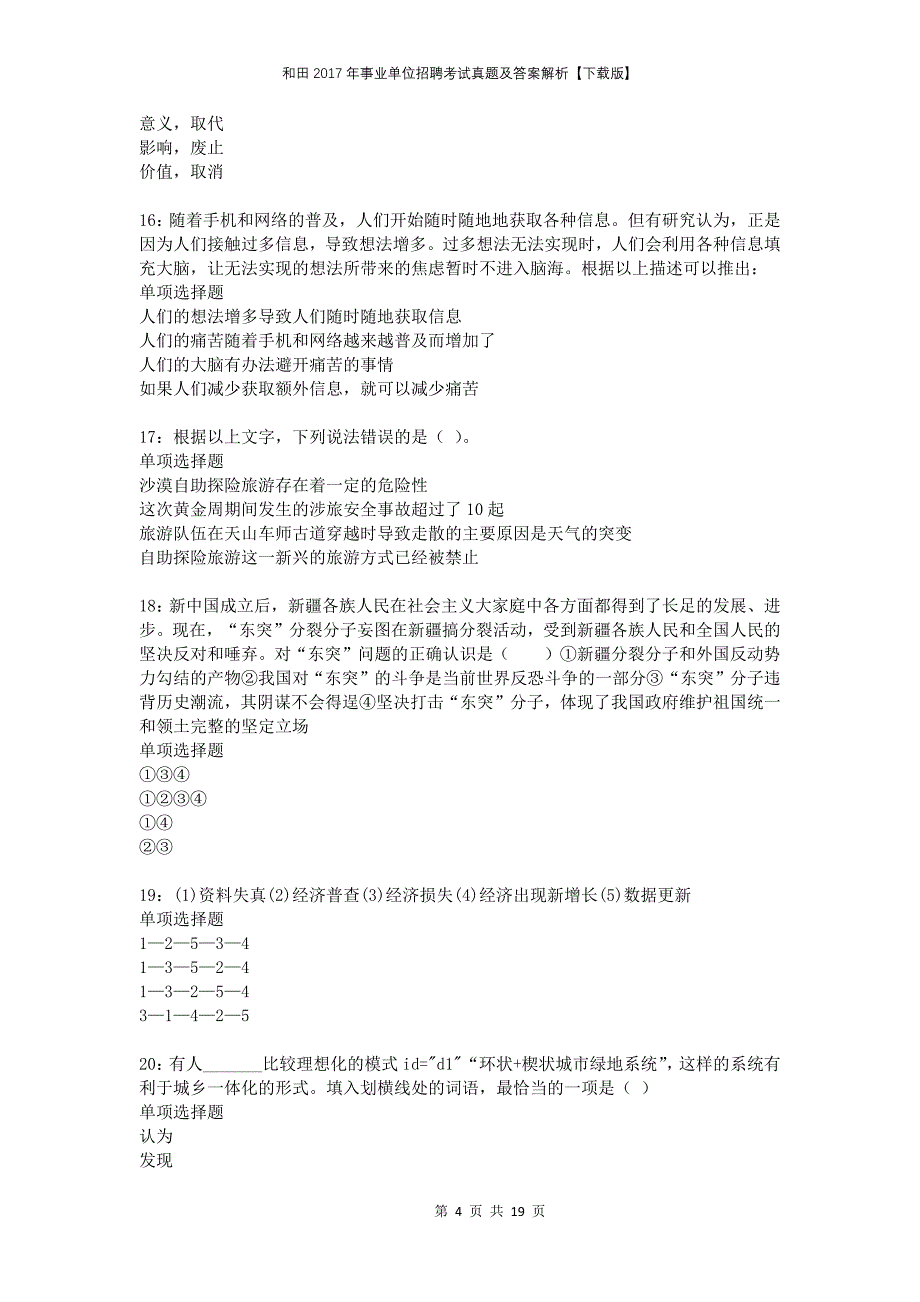 和田2017年事业单位招聘考试真题及答案解析【下载版】

意义，取代
影响，废止
价值，取消

16：随着手机和网络的普及，人们开始随时随地地获取各种信息。但有研究认为，正是因为人们接触过多信息，导致想法增多。过多想法无法实现时，人们会利用各种信息填充大脑，让无法实现的想法所带来的焦虑暂时不进入脑海。根据以上描述可以推出：
单项选择题
人们的想法增多导致人们随时随地获取信息
人们的痛苦随着手机和网络越来越普及而增加了
人们的大脑有办法避开痛苦的事情
如果人们减少获取额外信息，就可以减少痛苦

17：根据以上文字，下列说法错误的是（ ）。
单项选择题
沙漠自助探险旅游存在着一定的危险性
这次黄金周期间发生的涉旅安全事故超过了10起
旅游队伍在天山车师古道穿越时导致走散的主要原因是天气的突变
自助探险旅游这一新兴的旅游方式已经被禁止

18：新中国成立后，新疆各族人民在社会主义大家庭中各方面都得到了长足的发展、进步。现在，“东突”分裂分子妄图在新疆搞分裂活动，受到新疆各族人民和全国人民的坚决反对和唾弃。对“东突”问题的正确认识是（　　）①新疆分裂分子和外国反动势力勾结的产物②我国对“东突”的斗争是当前世界反恐斗争的一部分③“东突”分子违背历史潮流，其阴谋不会得逞④坚决打击“东突”分子，体现了我国政府维护祖国统一和领土完整的坚定立场
单项选择题
①③④
①②③④
①④
②③

19：(1)资料失真(2)经济普查(3)经济损失(4)经济出现新增长(5)数据更新
单项选择题
1—2—5—3—4
1—3—5—2—4
1—3—2—5—4
3—1—4—2—5

20：有人_______比较理想化的模式 id="d1"“环状+楔状城市绿地系统”，这样的系统有利于城乡一体化的形式。填入划横线处的词语，最恰当的一项是（ ）
单项选择题
认为
发现

第 4 页 共 19 页